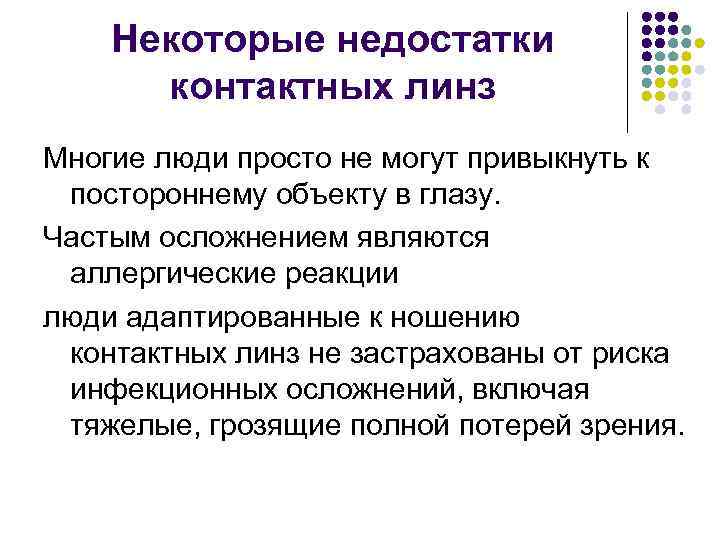 Некоторые недостатки контактных линз

Многие люди просто не могут привыкнуть к постороннему объекту в глазу.

Частым осложнением являются аллергические реакции

люди адаптированные к ношению контактных линз не застрахованы от риска инфекционных осложнений, включая тяжелые, грозящие полной потерей зрения.